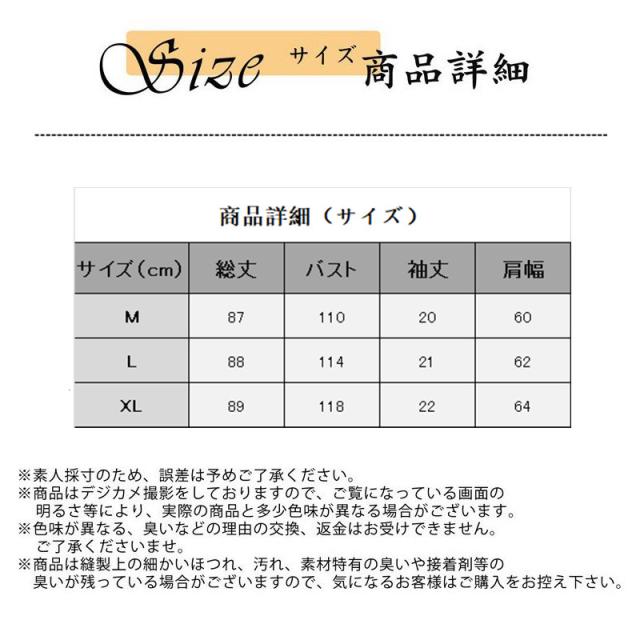 Size サイズ 商品詳細

商品詳細（サイズ）

| サイズ（cm） | 総丈 | バスト | 袖丈 | 肩幅 |
|---|---|---|---|---|
| M | 87 | 110 | 20 | 60 |
| L | 88 | 114 | 21 | 62 |
| XL | 89 | 118 | 22 | 64 |

※素人採寸のため、誤差は予めご了承ください。
※商品はデジカメ撮影をしておりますので、ご覧になっている画面の明るさ等により、実際の商品と多少色味が異なる場合がございます。
※色味が異なる、臭いなどの理由の交換、返金はお受けできません。ご了承くださいませ。
※商品は縫製上の細かいほつれ、汚れ、素材特有の臭いや接着剤等の臭いが残っている場合がございますので、気になるお客様はご購入をお控え下さい。